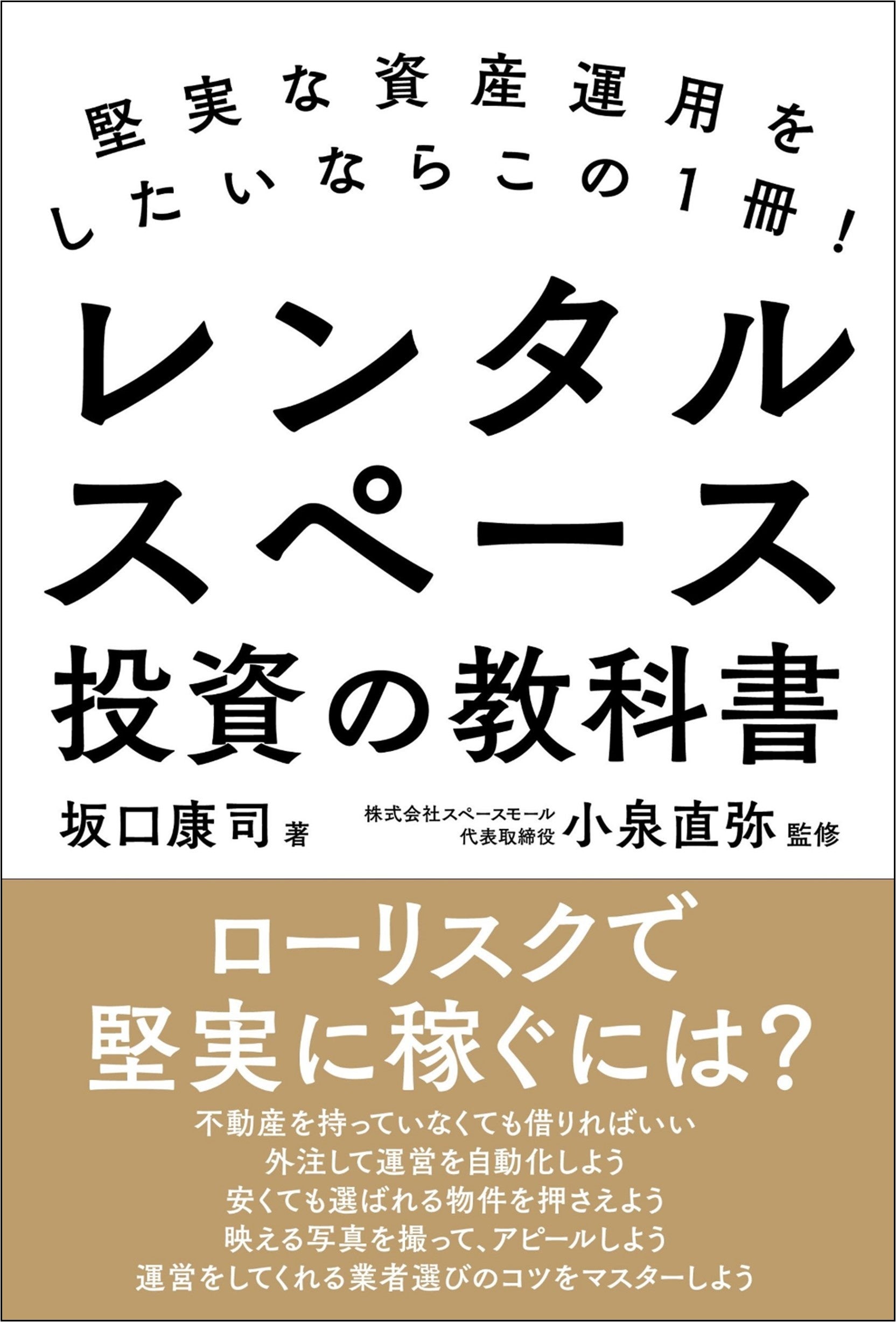 堅実な資産運用を
したいならこの1冊!

レンタル
スペース
投資の教科書

坂口康司 著　株式会社スペースモール 代表取締役 小泉直弥 監修

ローリスクで
堅実に稼ぐには?

不動産を持っていなくても借りればいい
外注して運営を自動化しよう
安くても選ばれる物件を押さえよう
映える写真を撮って、アピールしよう
運営をしてくれる業者選びのコツをマスターしよう